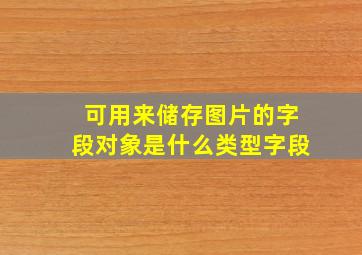 可用来储存图片的字段对象是什么类型字段